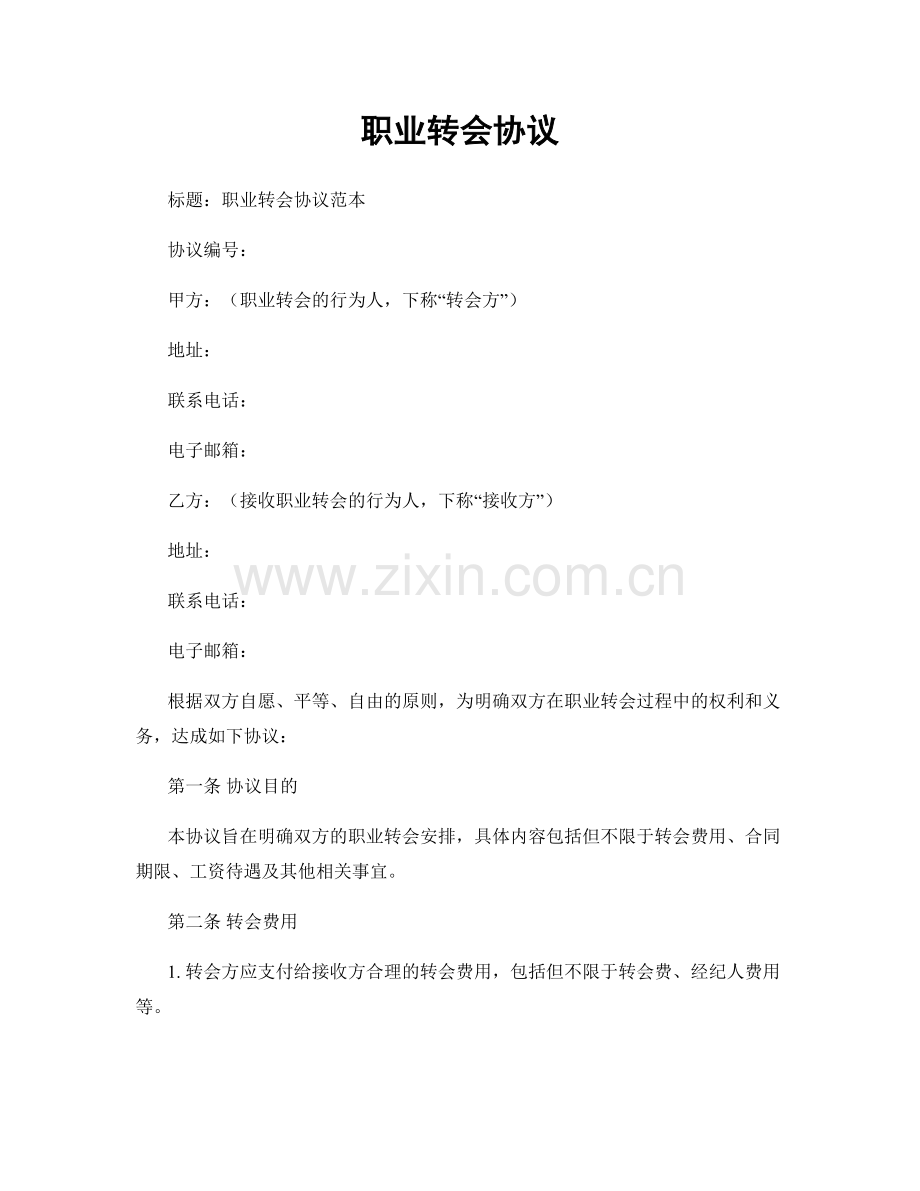 职业转会协议

标题：职业转会协议范本

协议编号：

甲方：（职业转会的行为人，下称“转会方”）

地址：

联系电话：

电子邮箱：

乙方：（接收职业转会的行为人，下称“接收方”）

地址：

www.zixin.com.cn

联系电话：

电子邮箱：

根据双方自愿、平等、自由的原则，为明确双方在职业转会过程中的权利和义务，达成如下协议：

第一条 协议目的

本协议旨在明确双方的职业转会安排，具体内容包括但不限于转会费用、合同期限、工资待遇及其他相关事宜。

第二条 转会费用

1. 转会方应支付给接收方合理的转会费用，包括但不限于转会费、经纪人费用等。